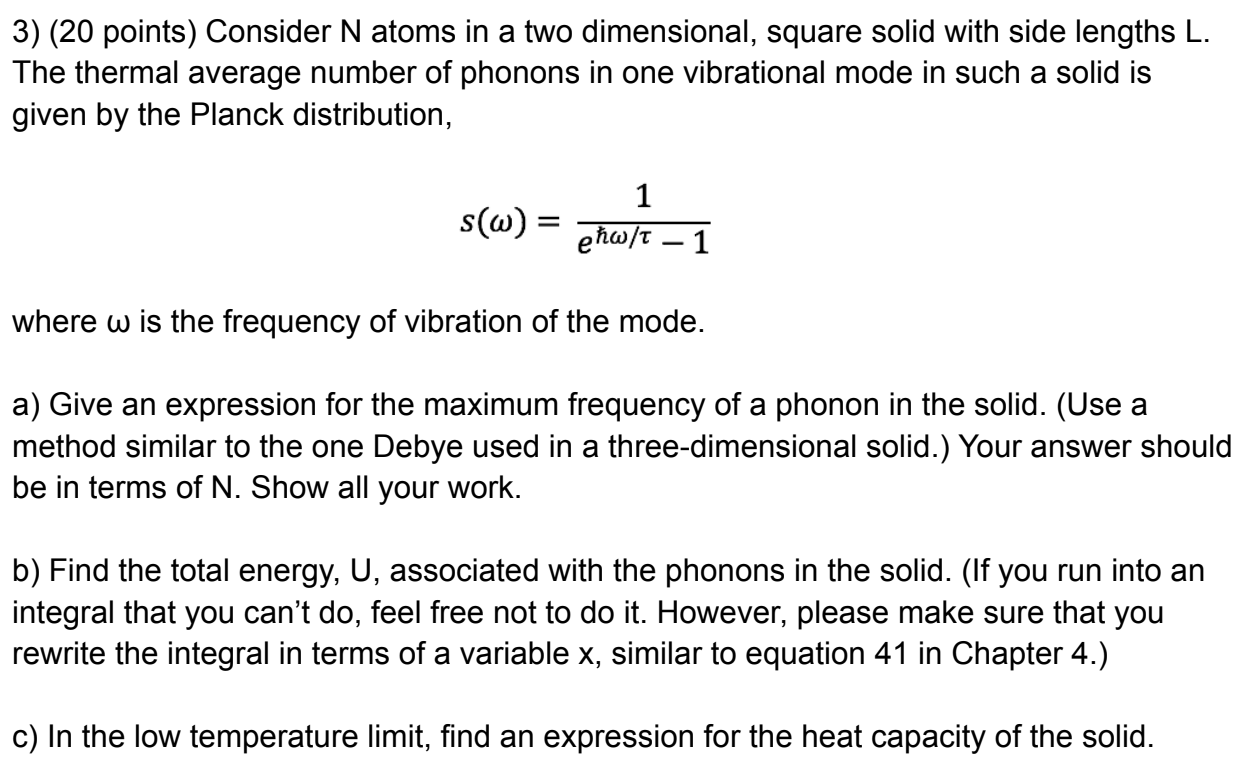 3) (20 points) Consider N atoms in a two dimensional, square solid with side lengths L. The thermal average number of phonons in one vibrational mode in such a solid is given by the Planck distribution,

$s(\omega) = \frac{1}{e^{\hbar\omega/\tau} - 1}$

where ω is the frequency of vibration of the mode.

a) Give an expression for the maximum frequency of a phonon in the solid. (Use a method similar to the one Debye used in a three-dimensional solid.) Your answer should be in terms of N. Show all your work.

b) Find the total energy, U, associated with the phonons in the solid. (If you run into an integral that you can't do, feel free not to do it. However, please make sure that you rewrite the integral in terms of a variable x, similar to equation 41 in Chapter 4.)

c) In the low temperature limit, find an expression for the heat capacity of the solid.